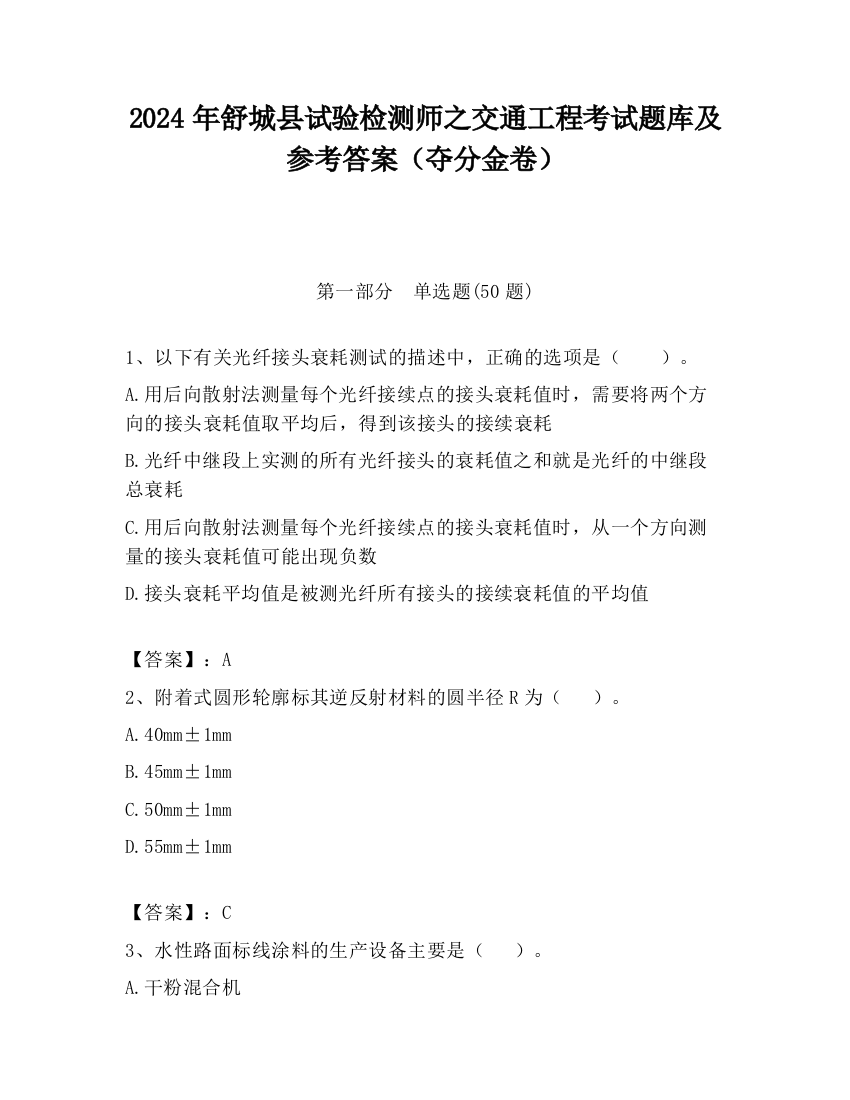 2024 年舒城县试验检测师之交通工程考试题库及参考答案（夺分金卷）

第一部分　单选题(50 题)

1、以下有关光纤接头衰耗测试的描述中，正确的选项是（　　）。

A.用后向散射法测量每个光纤接续点的接头衰耗值时，需要将两个方向的接头衰耗值取平均后，得到该接头的接续衰耗

B.光纤中继段上实测的所有光纤接头的衰耗值之和就是光纤的中继段总衰耗

C.用后向散射法测量每个光纤接续点的接头衰耗值时，从一个方向测量的接头衰耗值可能出现负数

D.接头衰耗平均值是被测光纤所有接头的接续衰耗值的平均值

【答案】：A

2、附着式圆形轮廓标其逆反射材料的圆半径 R 为（　　）。

A.40mm±1mm

B.45mm±1mm

C.50mm±1mm

D.55mm±1mm

【答案】：C

3、水性路面标线涂料的生产设备主要是（　　）。

A.干粉混合机